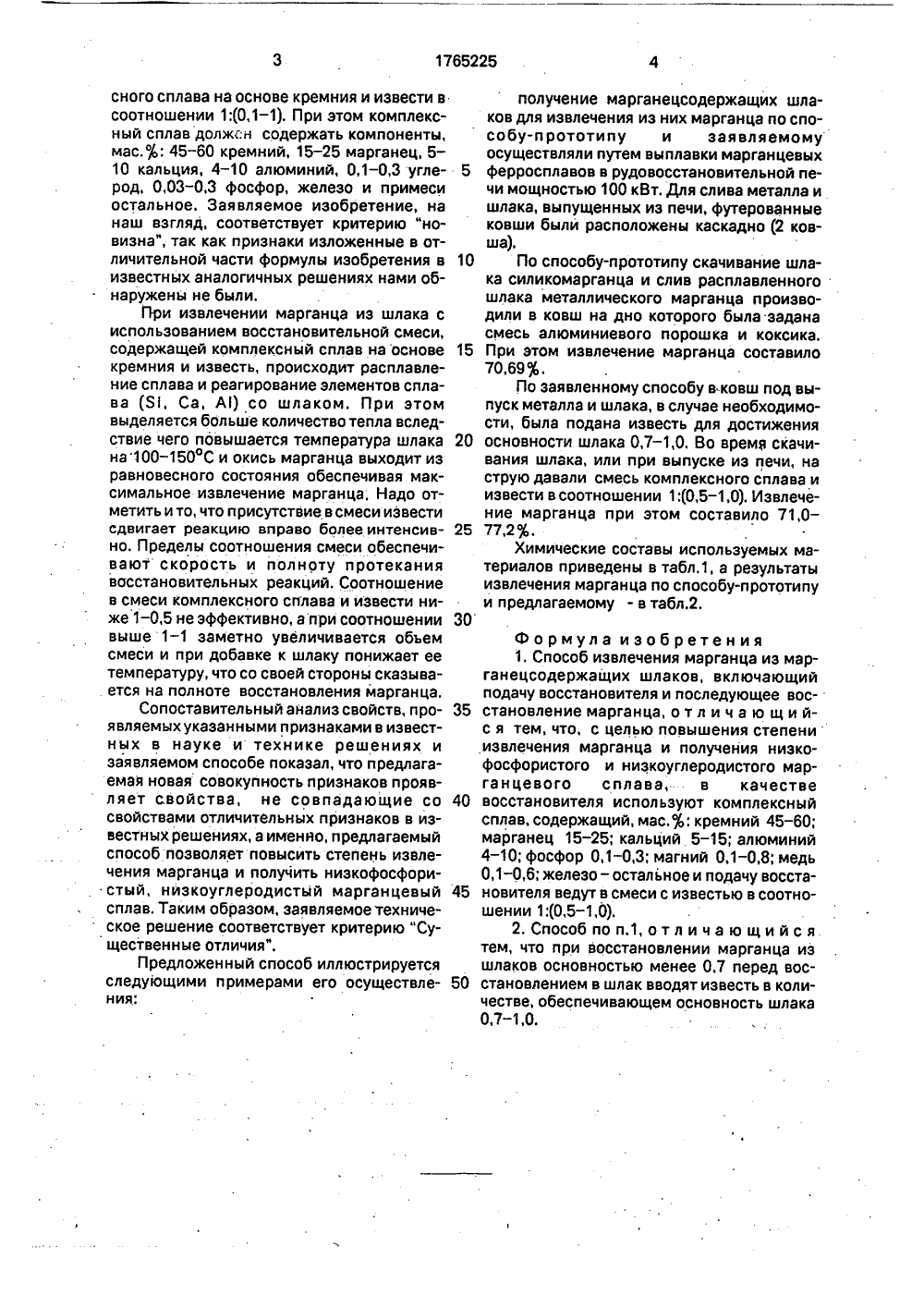 3 1765225 4

сного сплава на основе кремния и извести в соотношении 1:(0,1–1). При этом комплексный сплав должен содержать компоненты, мас.%: 45–60 кремний, 15–25 марганец, 5–10 кальция, 4–10 алюминий, 0,1–0,3 углерод, 0,03–0,3 фосфор, железо и примеси остальное. Заявляемое изобретение, на наш взгляд, соответствует критерию "новизна", так как признаки изложенные в отличительной части формулы изобретения в известных аналогичных решениях нами обнаружены не были.

При извлечении марганца из шлака с использованием восстановительной смеси, содержащей комплексный сплав на основе кремния и известь, происходит расплавление сплава и реагирование элементов сплава (Si, Ca, Al) со шлаком. При этом выделяется больше количество тепла вследствие чего повышается температура шлака на 100–150°С и окись марганца выходит из равновесного состояния обеспечивая максимальное извлечение марганца. Надо отметить и то, что присутствие в смеси извести сдвигает реакцию вправо более интенсивно. Пределы соотношения смеси обеспечивают скорость и полноту протекания восстановительных реакций. Соотношение в смеси комплексного сплава и извести ниже 1–0,5 не эффективно, а при соотношении выше 1–1 заметно увеличивается объем смеси и при добавке к шлаку понижает ее температуру, что со своей стороны сказывается на полноте восстановления марганца.

Сопоставительный анализ свойств, проявляемых указанными признаками в известных в науке и технике решениях и заявляемом способе показал, что предлагаемая новая совокупность признаков проявляет свойства, не совпадающие со свойствами отличительных признаков в известных решениях, а именно, предлагаемый способ позволяет повысить степень извлечения марганца и получить низкофосфористый, низкоуглеродистый марганцевый сплав. Таким образом, заявляемое техническое решение соответствует критерию "Существенные отличия".

Предложенный способ иллюстрируется следующими примерами его осуществления:

5
10
15
20
25
30
35
40
45
50

получение марганецсодержащих шлаков для извлечения из них марганца по способу-прототипу и заявляемому осуществляли путем выплавки марганцевых ферросплавов в рудовосстановительной печи мощностью 100 кВт. Для слива металла и шлака, выпущенных из печи, футерованные ковши были расположены каскадно (2 ковша).

По способу-прототипу скачивание шлака силикомарганца и слив расплавленного шлака металлического марганца производили в ковш на дно которого была задана смесь алюминиевого порошка и коксика. При этом извлечение марганца составило 70,69%.

По заявленному способу в ковш под выпуск металла и шлака, в случае необходимости, была подана известь для достижения основности шлака 0,7–1,0. Во время скачивания шлака, или при выпуске из печи, на струю давали смесь комплексного сплава и извести в соотношении 1:(0,5–1,0). Извлечение марганца при этом составило 71,0–77,2%.

Химические составы используемых материалов приведены в табл.1, а результаты извлечения марганца по способу-прототипу и предлагаемому - в табл.2.

Формула изобретения

1. Способ извлечения марганца из марганецсодержащих шлаков, включающий подачу восстановителя и последующее восстановление марганца, отличающийся тем, что, с целью повышения степени извлечения марганца и получения низкофосфористого и низкоуглеродистого марганцевого сплава, в качестве восстановителя используют комплексный сплав, содержащий, мас.%: кремний 45–60; марганец 15–25; кальций 5–15; алюминий 4–10; фосфор 0,1–0,3; магний 0,1–0,8; медь 0,1–0,6; железо – остальное и подачу восстановителя ведут в смеси с известью в соотношении 1:(0,5–1,0).

2. Способ по п.1, отличающийся тем, что при восстановлении марганца из шлаков основностью менее 0,7 перед восстановлением в шлак вводят известь в количестве, обеспечивающем основность шлака 0,7–1,0.